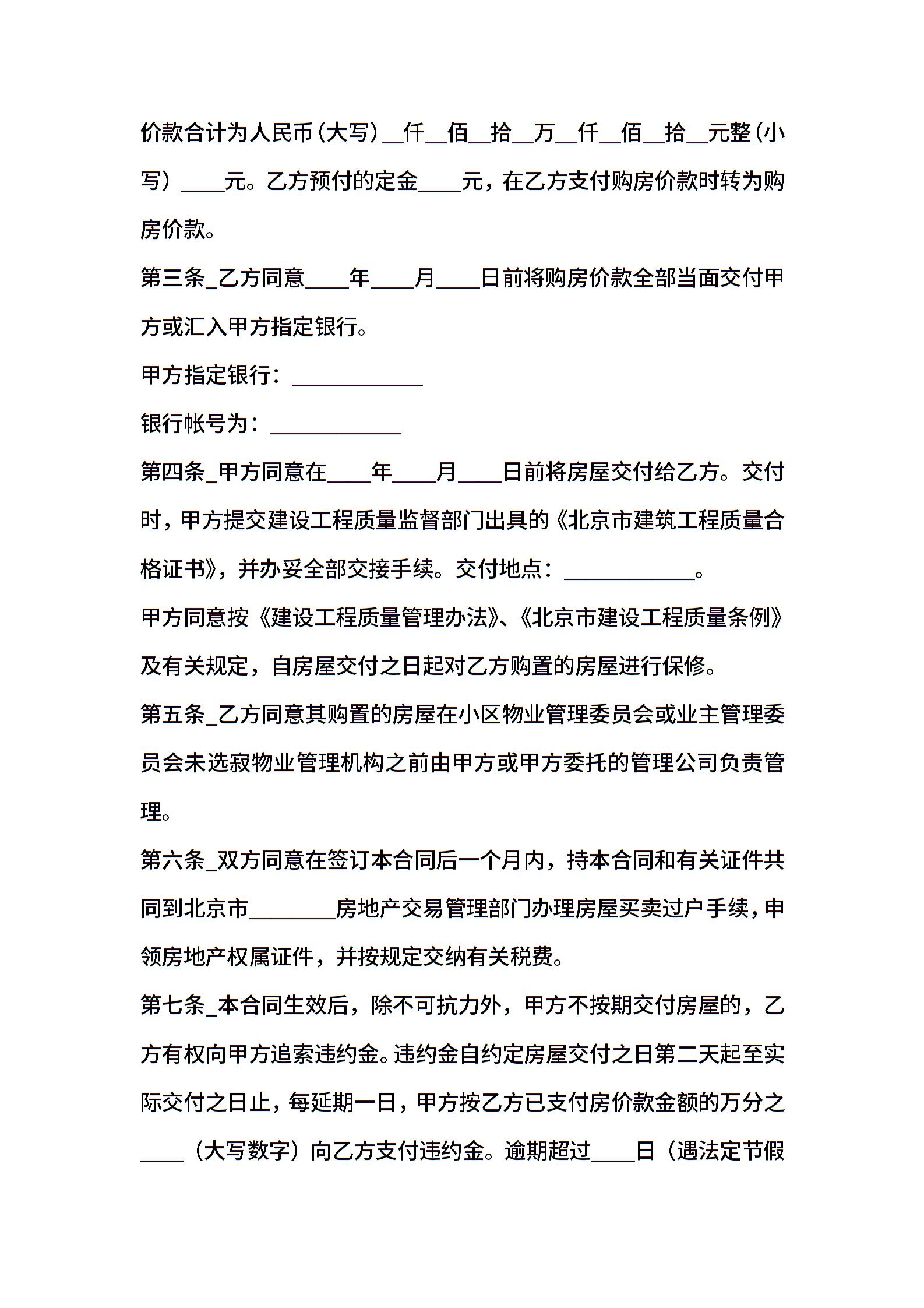 价款合计为人民币（大写）__仟__佰__拾__万__仟__佰__拾__元整（小写）____元。乙方预付的定金____元，在乙方支付购房价款时转为购房价款。

第三条_乙方同意____年____月____日前将购房价款全部当面交付甲方或汇入甲方指定银行。

甲方指定银行：____________

银行帐号为：____________

第四条_甲方同意在____年____月____日前将房屋交付给乙方。交付时，甲方提交建设工程质量监督部门出具的《北京市建筑工程质量合格证书》，并办妥全部交接手续。交付地点：____________。

甲方同意按《建设工程质量管理办法》、《北京市建设工程质量条例》及有关规定，自房屋交付之日起对乙方购置的房屋进行保修。

第五条_乙方同意其购置的房屋在小区物业管理委员会或业主管理委员会未选寂物业管理机构之前由甲方或甲方委托的管理公司负责管理。

第六条_双方同意在签订本合同后一个月内，持本合同和有关证件共同到北京市________房地产交易管理部门办理房屋买卖过户手续，申领房地产权属证件，并按规定交纳有关税费。

第七条_本合同生效后，除不可抗力外，甲方不按期交付房屋的，乙方有权向甲方追索违约金。违约金自约定房屋交付之日第二天起至实际交付之日止，每延期一日，甲方按乙方已支付房价款金额的万分之____（大写数字）向乙方支付违约金。逾期超过____日（遇法定节假